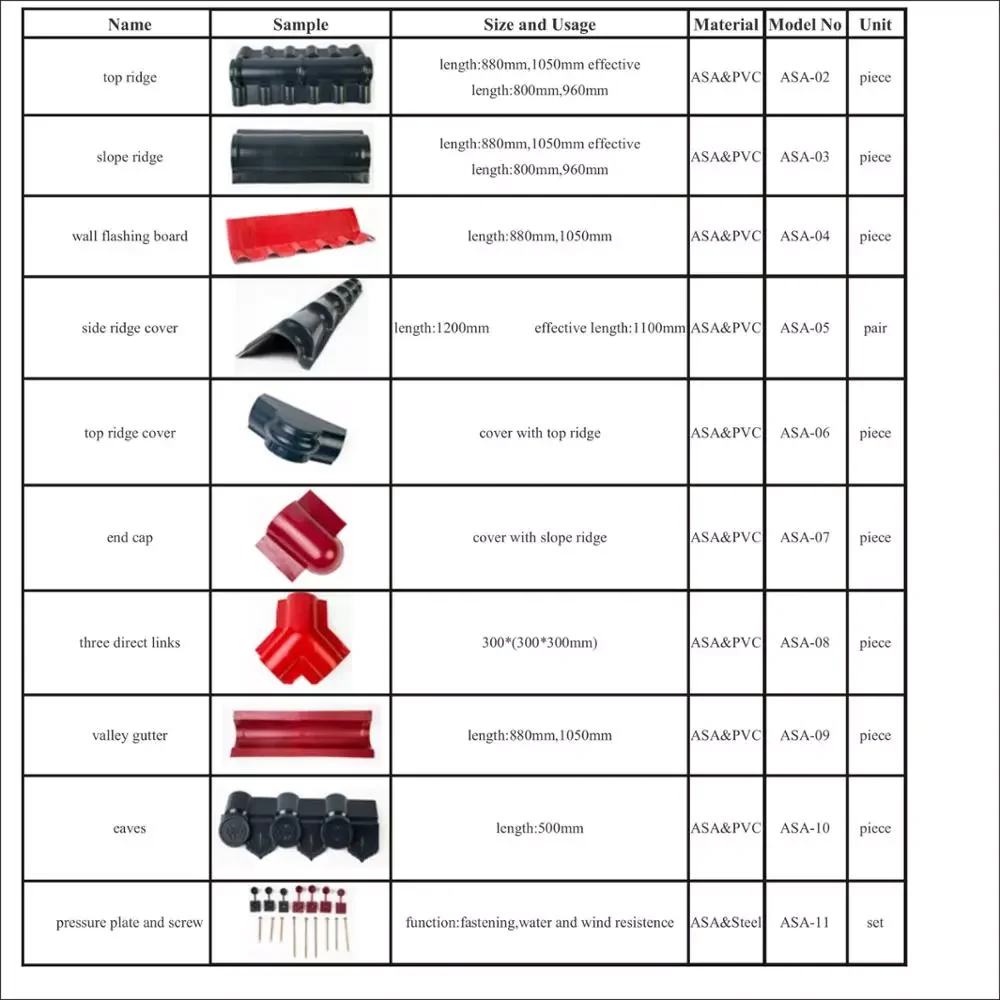 | Name | Sample | Size and Usage | Material | Model No | Unit |
|---|---|---|---|---|---|
| top ridge | | length:880mm,1050mm effective length:800mm,960mm | ASA&PVC | ASA-02 | piece |
| slope ridge | | length:880mm,1050mm effective length:800mm,960mm | ASA&PVC | ASA-03 | piece |
| wall flashing board | | length:880mm,1050mm | ASA&PVC | ASA-04 | piece |
| side ridge cover | | length:1200mm effective length:1100mm | ASA&PVC | ASA-05 | pair |
| top ridge cover | | cover with top ridge | ASA&PVC | ASA-06 | piece |
| end cap | | cover with slope ridge | ASA&PVC | ASA-07 | piece |
| three direct links | | 300*(300*300mm) | ASA&PVC | ASA-08 | piece |
| valley gutter | | length:880mm,1050mm | ASA&PVC | ASA-09 | piece |
| eaves | | length:500mm | ASA&PVC | ASA-10 | piece |
| pressure plate and screw | | function:fastening,water and wind resistence | ASA&Steel | ASA-11 | set |